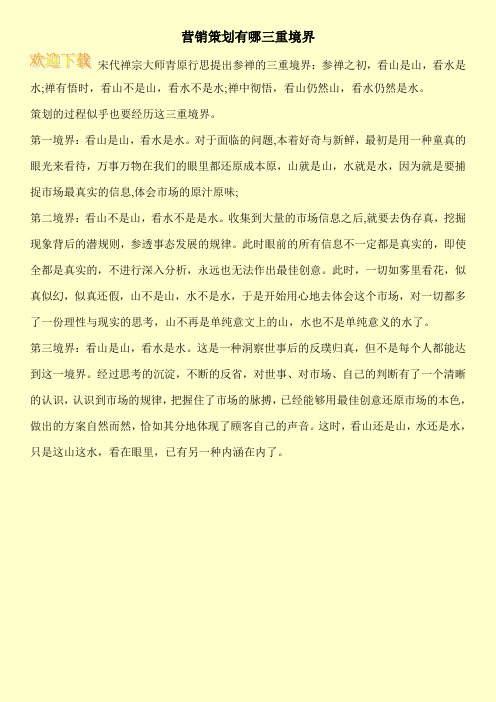 营销策划有哪三重境界

欢迎下载

宋代禅宗大师青原行思提出参禅的三重境界：参禅之初，看山是山，看水是水;禅有悟时，看山不是山，看水不是水;禅中彻悟，看山仍然山，看水仍然是水。

策划的过程似乎也要经历这三重境界。

第一境界：看山是山，看水是水。对于面临的问题,本着好奇与新鲜，最初是用一种童真的眼光来看待，万事万物在我们的眼里都还原成本原，山就是山，水就是水，因为就是要捕捉市场最真实的信息,体会市场的原汁原味;

第二境界：看山不是山，看水不是是水。收集到大量的市场信息之后,就要去伪存真，挖掘现象背后的潜规则，参透事态发展的规律。此时眼前的所有信息不一定都是真实的，即使全都是真实的，不进行深入分析，永远也无法作出最佳创意。此时，一切如雾里看花，似真似幻，似真还假，山不是山，水不是水，于是开始用心地去体会这个市场，对一切都多了一份理性与现实的思考，山不再是单纯意文上的山，水也不是单纯意义的水了。

第三境界：看山是山，看水是水。这是一种洞察世事后的反璞归真，但不是每个人都能达到这一境界。经过思考的沉淀，不断的反省，对世事、对市场、自己的判断有了一个清晰的认识，认识到市场的规律，把握住了市场的脉搏，已经能够用最佳创意还原市场的本色，做出的方案自然而然，恰如其分地体现了顾客自己的声音。这时，看山还是山，水还是水，只是这山这水，看在眼里，已有另一种内涵在内了。